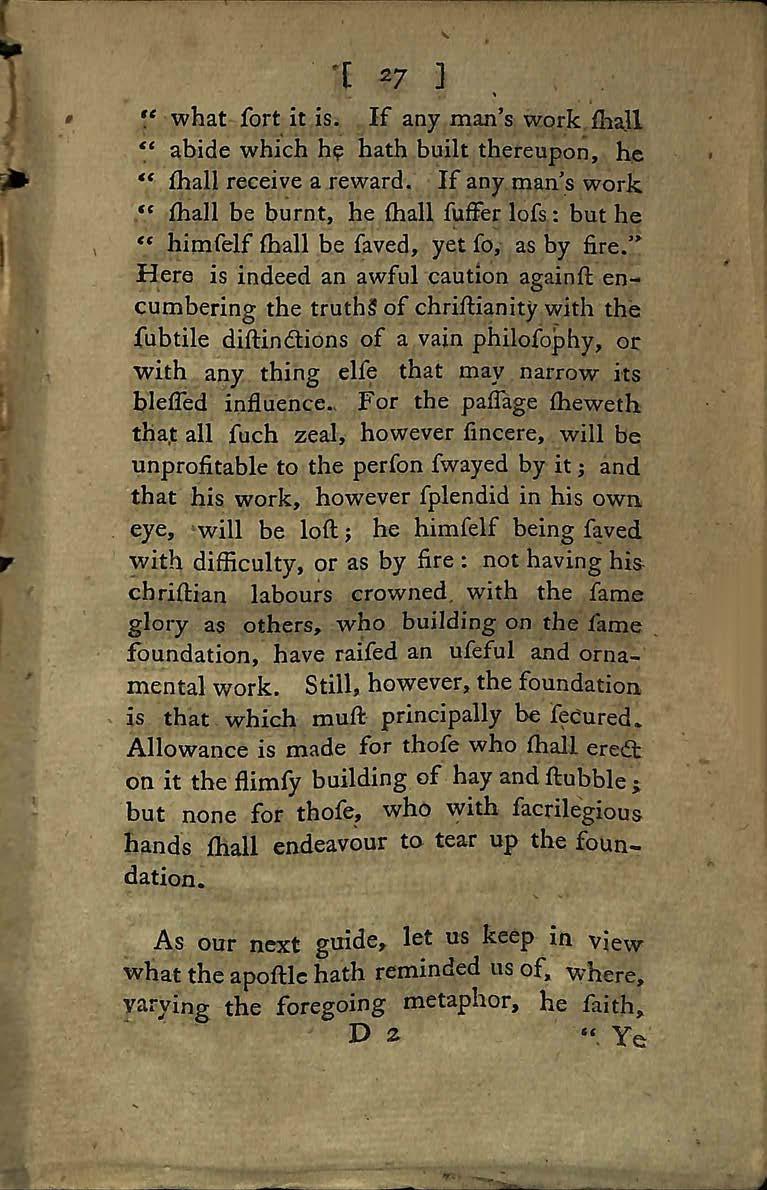 [ 27 ]

" what ſort it is. If any man's work ſhall " abide which he hath built thereupon, he " ſhall receive a reward. If any man's work " ſhall be burnt, he ſhall ſuffer loſs: but he " himſelf ſhall be ſaved, yet ſo, as by fire." Here is indeed an awful caution againſt encumbering the truths of chriſtianity with the ſubtile diſtinctions of a vain philoſophy, or with any thing elſe that may narrow its bleſſed influence. For the paſſage ſheweth that all ſuch zeal, however ſincere, will be unprofitable to the perſon ſwayed by it; and that his work, however ſplendid in his own eye, will be loſt; he himſelf being ſaved with difficulty, or as by fire: not having his chriſtian labours crowned with the ſame glory as others, who building on the ſame foundation, have raiſed an uſeful and ornamental work. Still, however, the foundation is that which muſt principally be ſecured. Allowance is made for thoſe who ſhall erect on it the flimſy building of hay and ſtubble; but none for thoſe, who with ſacrilegious hands ſhall endeavour to tear up the foundation.

As our next guide, let us keep in view what the apoſtle hath reminded us of, where, varying the foregoing metaphor, he ſaith,

D 2 " Ye